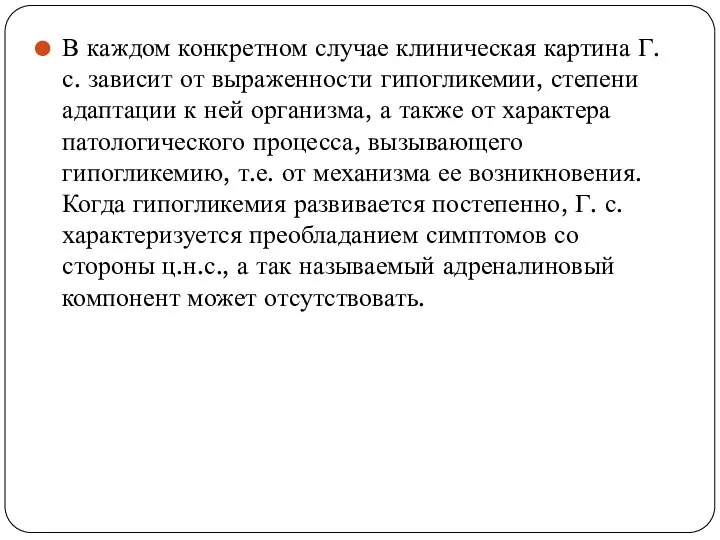 В каждом конкретном случае клиническая картина Г. с. зависит от выраженности гипогликемии, степени адаптации к ней организма, а также от характера патологического процесса, вызывающего гипогликемию, т.е. от механизма ее возникновения. Когда гипогликемия развивается постепенно, Г. с. характеризуется преобладанием симптомов со стороны ц.н.с., а так называемый адреналиновый компонент может отсутствовать.